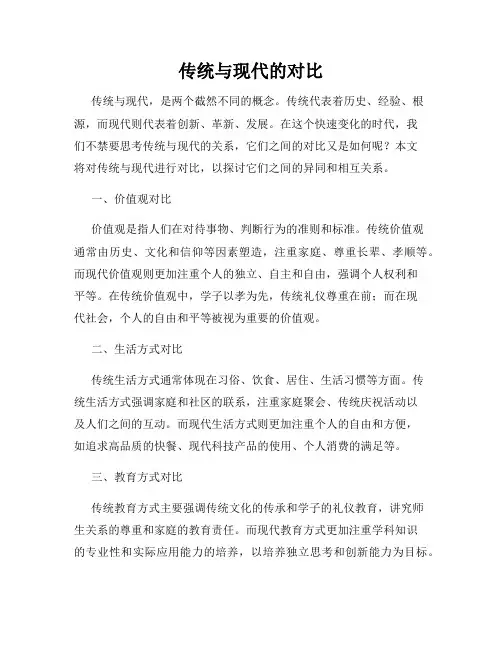 传统与现代的对比

传统与现代，是两个截然不同的概念。传统代表着历史、经验、根源，而现代则代表着创新、革新、发展。在这个快速变化的时代，我们不禁要思考传统与现代的关系，它们之间的对比又是如何呢？本文将对传统与现代进行对比，以探讨它们之间的异同和相互关系。

一、价值观对比

价值观是指人们在对待事物、判断行为的准则和标准。传统价值观通常由历史、文化和信仰等因素塑造，注重家庭、尊重长辈、孝顺等。而现代价值观则更加注重个人的独立、自主和自由，强调个人权利和平等。在传统价值观中，学子以孝为先，传统礼仪尊重在前；而在现代社会，个人的自由和平等被视为重要的价值观。

二、生活方式对比

传统生活方式通常体现在习俗、饮食、居住、生活习惯等方面。传统生活方式强调家庭和社区的联系，注重家庭聚会、传统庆祝活动以及人们之间的互动。而现代生活方式则更加注重个人的自由和方便，如追求高品质的快餐、现代科技产品的使用、个人消费的满足等。

三、教育方式对比

传统教育方式主要强调传统文化的传承和学子的礼仪教育，讲究师生关系的尊重和家庭的教育责任。而现代教育方式更加注重学科知识的专业性和实际应用能力的培养，以培养独立思考和创新能力为目标。